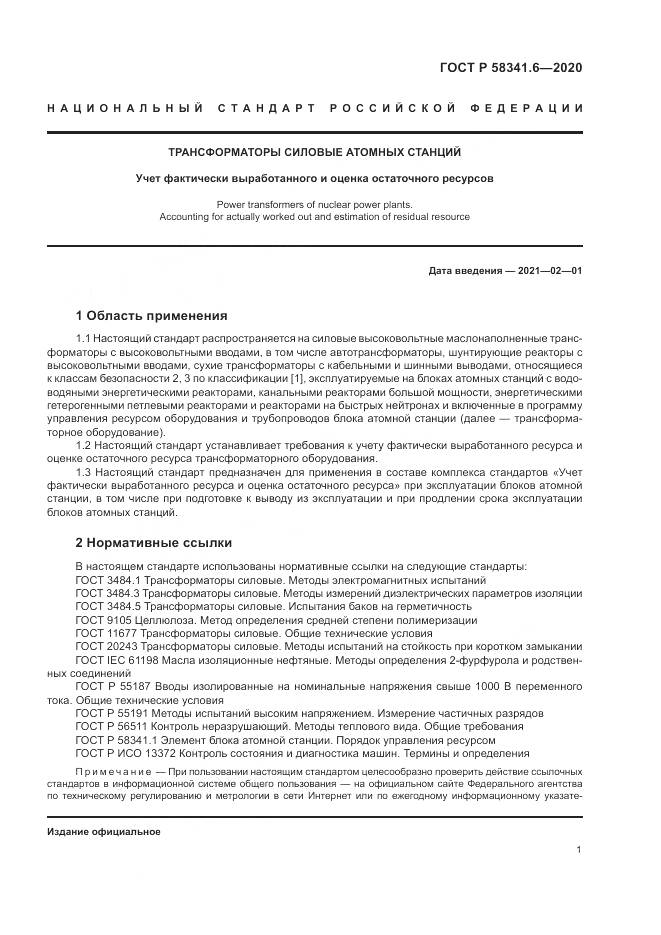 ГОСТ Р 58341.6—2020

НАЦИОНАЛЬНЫЙ СТАНДАРТ РОССИЙСКОЙ ФЕДЕРАЦИИ

ТРАНСФОРМАТОРЫ СИЛОВЫЕ АТОМНЫХ СТАНЦИЙ

Учет фактически выработанного и оценка остаточного ресурсов

Power transformers of nuclear power plants. Accounting for actually worked out and estimation of residual resource

Дата введения — 2021—02—01

1 Область применения

1.1 Настоящий стандарт распространяется на силовые высоковольтные маслонаполненные трансформаторы с высоковольтными вводами, в том числе автотрансформаторы, шунтирующие реакторы с высоковольтными вводами, сухие трансформаторы с кабельными и шинными выводами, относящиеся к классам безопасности 2, 3 по классификации [1], эксплуатируемые на блоках атомных станций с водо-водяными энергетическими реакторами, канальными реакторами большой мощности, энергетическими гетерогенными петлевыми реакторами и реакторами на быстрых нейтронах и включенные в программу управления ресурсом оборудования и трубопроводов блока атомной станции (далее — трансформаторное оборудование).

1.2 Настоящий стандарт устанавливает требования к учету фактически выработанного ресурса и оценке остаточного ресурса трансформаторного оборудования.

1.3 Настоящий стандарт предназначен для применения в составе комплекса стандартов «Учет фактически выработанного ресурса и оценка остаточного ресурса» при эксплуатации блоков атомной станции, в том числе при подготовке к выводу из эксплуатации и при продлении срока эксплуатации блоков атомных станций.

2 Нормативные ссылки

В настоящем стандарте использованы нормативные ссылки на следующие стандарты:
ГОСТ 3484.1 Трансформаторы силовые. Методы электромагнитных испытаний
ГОСТ 3484.3 Трансформаторы силовые. Методы измерений диэлектрических параметров изоляции
ГОСТ 3484.5 Трансформаторы силовые. Испытания баков на герметичность
ГОСТ 9105 Целлюлоза. Метод определения средней степени полимеризации
ГОСТ 11677 Трансформаторы силовые. Общие технические условия
ГОСТ 20243 Трансформаторы силовые. Методы испытаний на стойкость при коротком замыкании
ГОСТ IEC 61198 Масла изоляционные нефтяные. Методы определения 2-фурфурола и родственных соединений
ГОСТ Р 55187 Вводы изолированные на номинальные напряжения свыше 1000 В переменного тока. Общие технические условия
ГОСТ Р 55191 Методы испытаний высоким напряжением. Измерение частичных разрядов
ГОСТ Р 56511 Контроль неразрушающий. Методы теплового вида. Общие требования
ГОСТ Р 58341.1 Элемент блока атомной станции. Порядок управления ресурсом
ГОСТ Р ИСО 13372 Контроль состояния и диагностика машин. Термины и определения

Примечание — При пользовании настоящим стандартом целесообразно проверить действие ссылочных стандартов в информационной системе общего пользования — на официальном сайте Федерального агентства по техническому регулированию и метрологии в сети Интернет или по ежегодному информационному указате-

Издание официальное

1